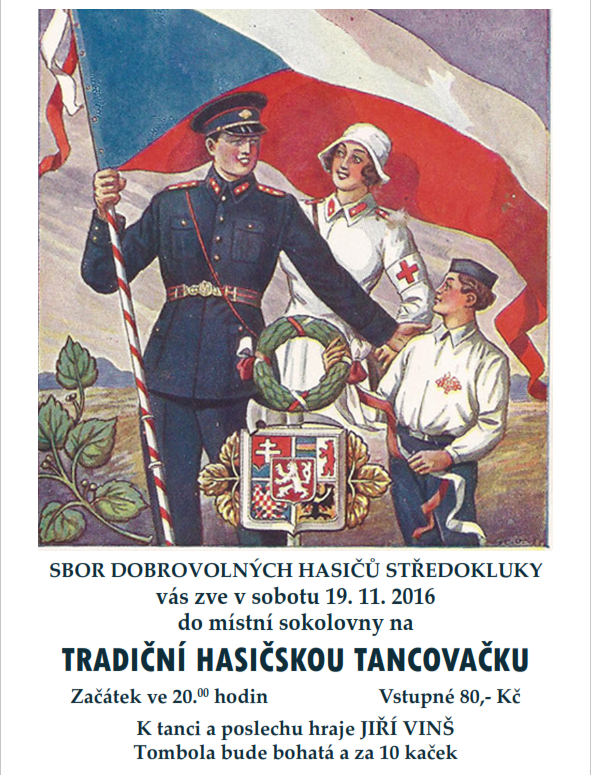 SBOR DOBROVOLNÝCH HASIČŮ STŘEDOKLUKY
vás zve v sobotu 19. 11. 2016
do místní sokolovny na

TRADIČNÍ HASIČSKOU TANCOVAČKU

Začátek ve $20.^{00}$ hodin Vstupné 80,- Kč

K tanci a poslechu hraje JIŘÍ VINŠ
Tombola bude bohatá a za 10 kaček